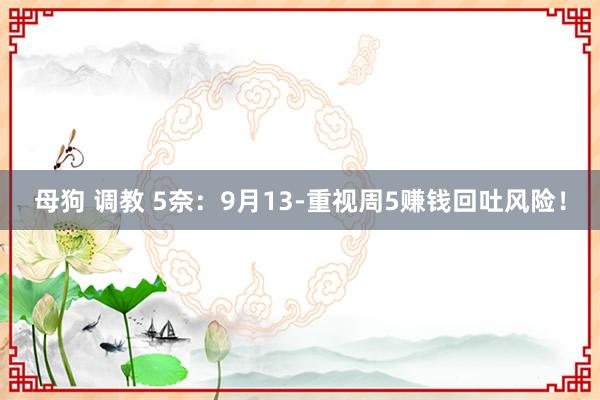 母狗 调教 5奈：9月13-重视周5赚钱回吐风险！